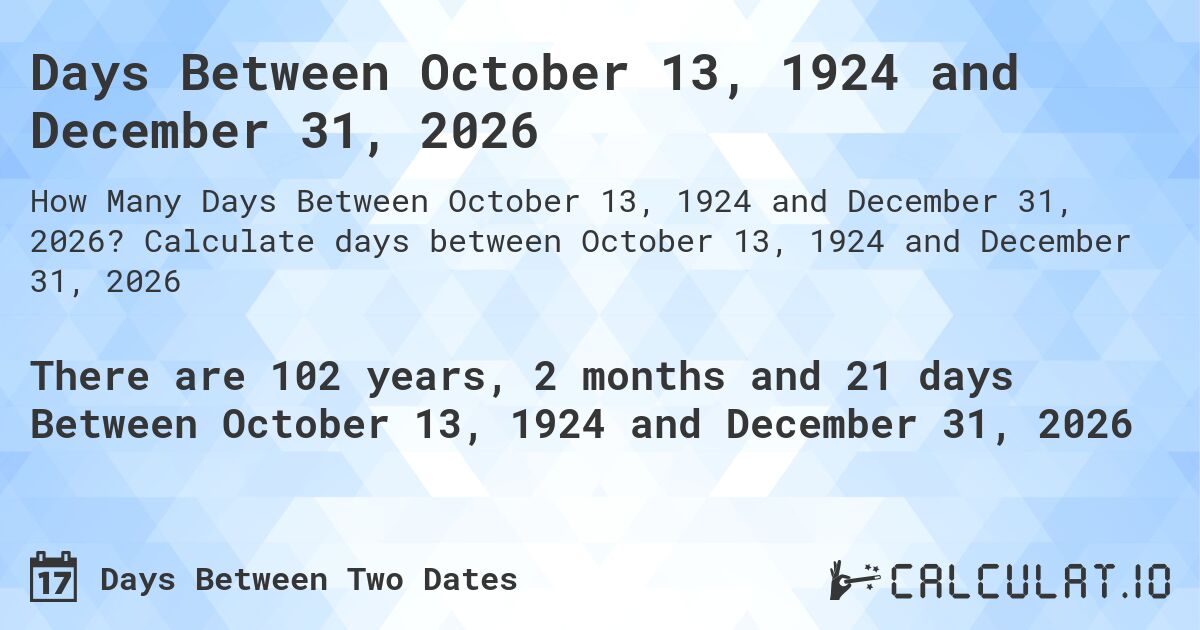 Days Between October 13, 1924 and December 31, 2026

How Many Days Between October 13, 1924 and December 31, 2026? Calculate days between October 13, 1924 and December 31, 2026

There are 102 years, 2 months and 21 days Between October 13, 1924 and December 31, 2026

17 Days Between Two Dates

CALCULAT.IO